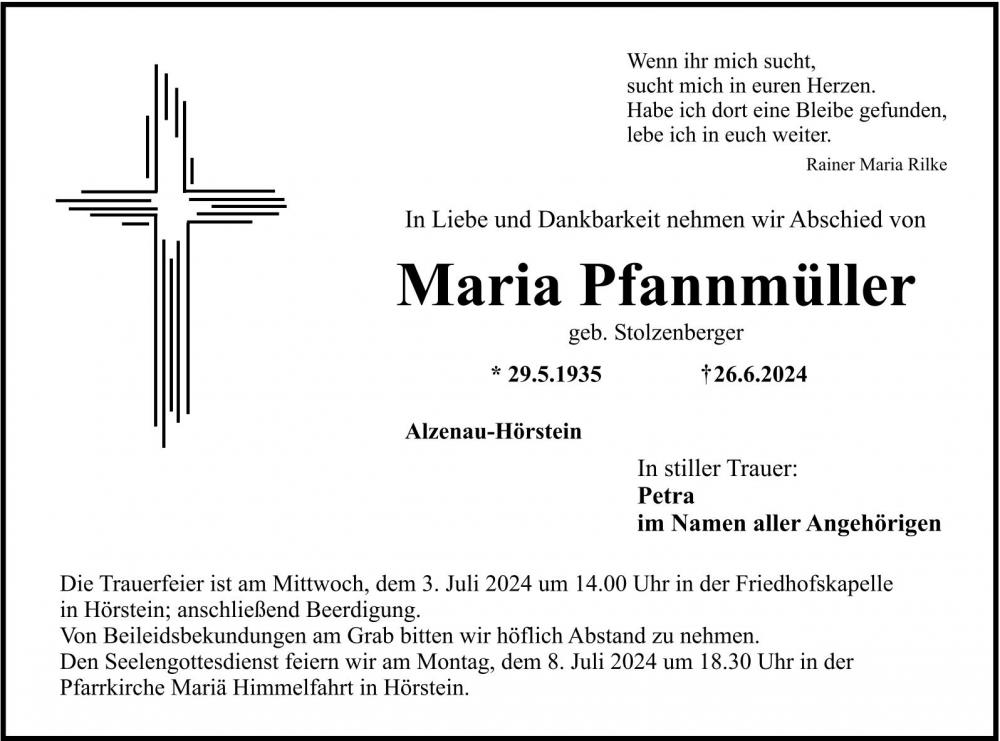 Wenn ihr mich sucht,
sucht mich in euren Herzen.
Habe ich dort eine Bleibe gefunden,
lebe ich in euch weiter.

Rainer Maria Rilke

In Liebe und Dankbarkeit nehmen wir Abschied von

Maria Pfannmüller

geb. Stolzenberger

* 29.5.1935 †26.6.2024

Alzenau-Hörstein

In stiller Trauer:
Petra
im Namen aller Angehörigen

Die Trauerfeier ist am Mittwoch, dem 3. Juli 2024 um 14.00 Uhr in der Friedhofskapelle in Hörstein; anschließend Beerdigung.
Von Beileidsbekundungen am Grab bitten wir höflich Abstand zu nehmen.
Den Seelengottesdienst feiern wir am Montag, dem 8. Juli 2024 um 18.30 Uhr in der Pfarrkirche Mariä Himmelfahrt in Hörstein.